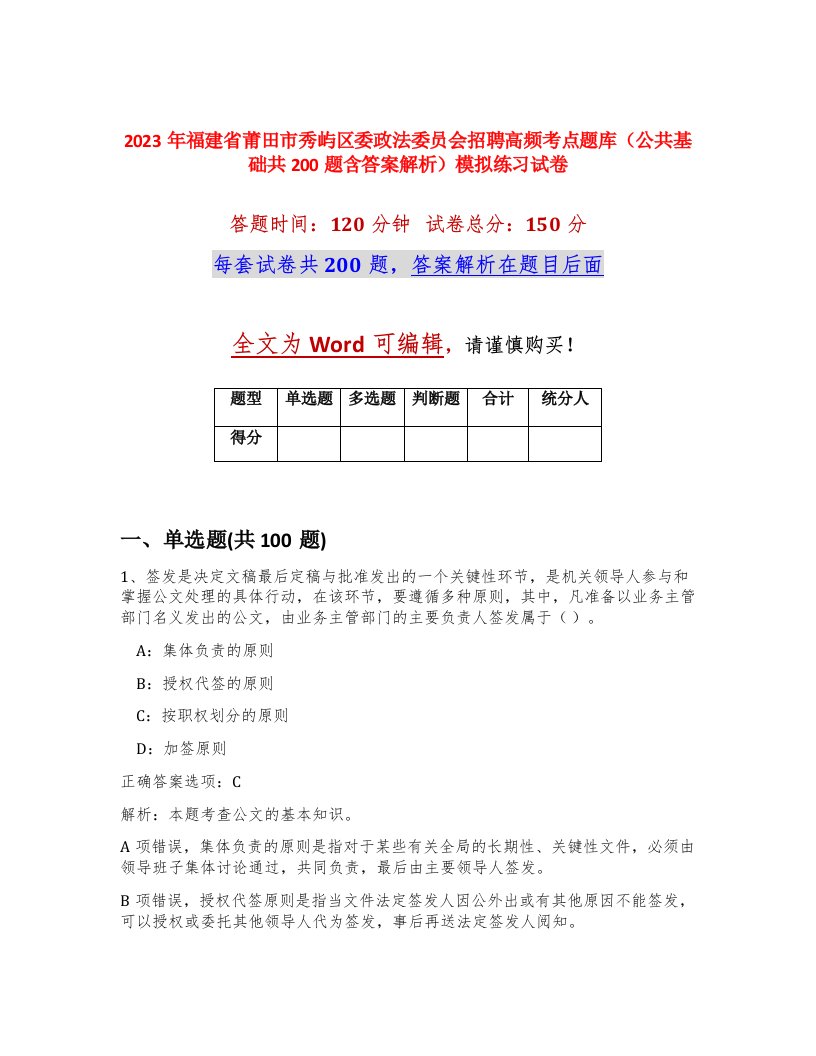 2023 年福建省莆田市秀屿区委政法委员会招聘高频考点题库（公共基础共 200 题含答案解析）模拟练习试卷

答题时间：120 分钟 试卷总分：150 分

每套试卷共 200 题，答案解析在题目后面

全文为 Word 可编辑，请谨慎购买！

| 题型 | 单选题 | 多选题 | 判断题 | 合计 | 统分人 |
|---|---|---|---|---|---|
| 得分 | | | | | |

一、单选题(共 100 题)

1、签发是决定文稿最后定稿与批准发出的一个关键性环节，是机关领导人参与和掌握公文处理的具体行动，在该环节，要遵循多种原则，其中，凡准备以业务主管部门名义发出的公文，由业务主管部门的主要负责人签发属于（ ）。

A：集体负责的原则

B：授权代签的原则

C：按职权划分的原则

D：加签原则

正确答案选项：C

解析：本题考查公文的基本知识。

A 项错误，集体负责的原则是指对于某些有关全局的长期性、关键性文件，必须由领导班子集体讨论通过，共同负责，最后由主要领导人签发。

B 项错误，授权代签原则是指当文件法定签发人因公外出或有其他原因不能签发，可以授权或委托其他领导人代为签发，事后再送法定签发人阅知。